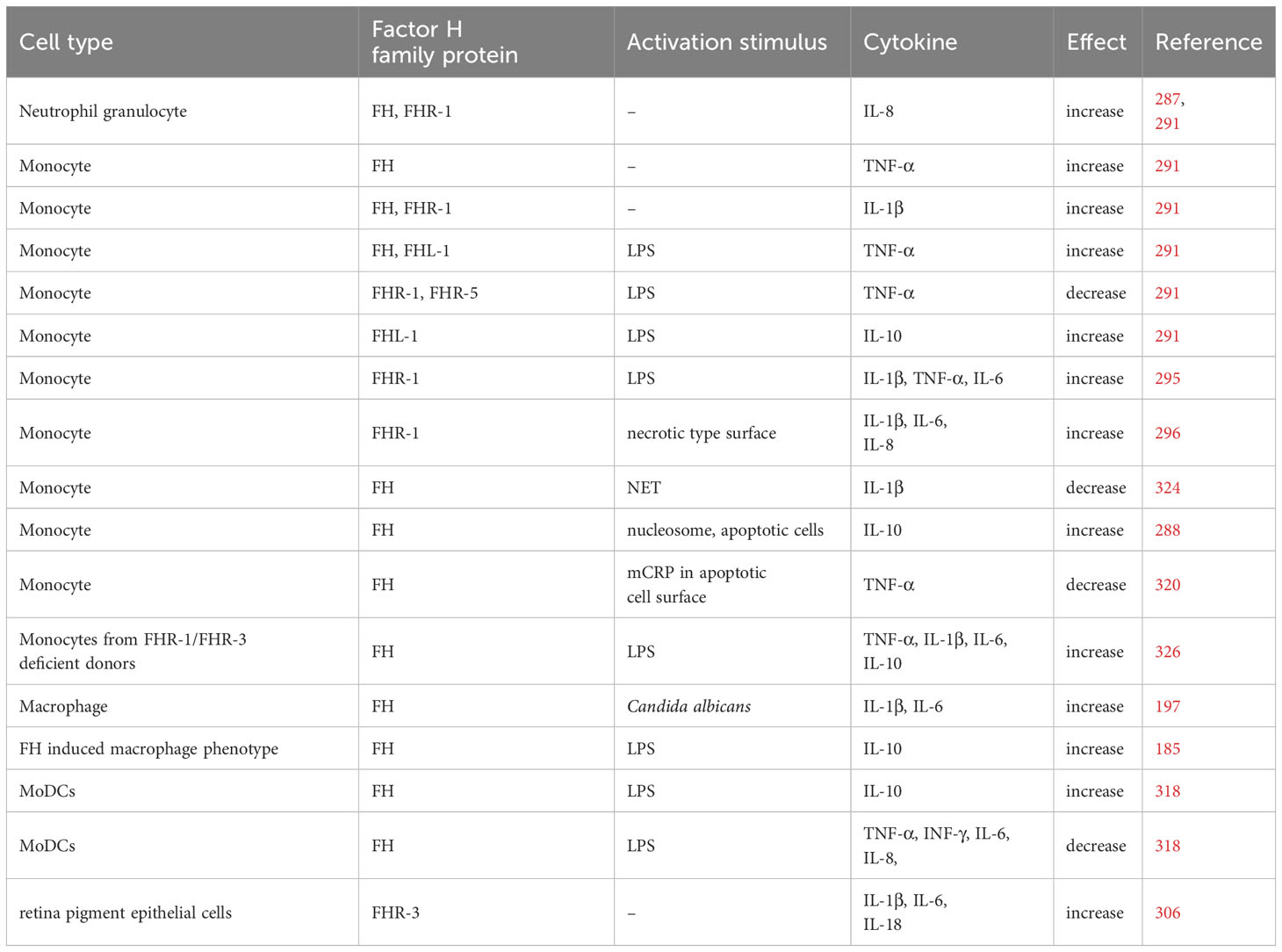 | Cell type | Factor H family protein | Activation stimulus | Cytokine | Effect | Reference |
|---|---|---|---|---|---|
| Neutrophil granulocyte | FH, FHR-1 | – | IL-8 | increase | 287, 291 |
| Monocyte | FH | – | TNF-α | increase | 291 |
| Monocyte | FH, FHR-1 | – | IL-1β | increase | 291 |
| Monocyte | FH, FHL-1 | LPS | TNF-α | increase | 291 |
| Monocyte | FHR-1, FHR-5 | LPS | TNF-α | decrease | 291 |
| Monocyte | FHL-1 | LPS | IL-10 | increase | 291 |
| Monocyte | FHR-1 | LPS | IL-1β, TNF-α, IL-6 | increase | 295 |
| Monocyte | FHR-1 | necrotic type surface | IL-1β, IL-6, IL-8 | increase | 296 |
| Monocyte | FH | NET | IL-1β | decrease | 324 |
| Monocyte | FH | nucleosome, apoptotic cells | IL-10 | increase | 288 |
| Monocyte | FH | mCRP in apoptotic cell surface | TNF-α | decrease | 320 |
| Monocytes from FHR-1/FHR-3 deficient donors | FH | LPS | TNF-α, IL-1β, IL-6, IL-10 | increase | 326 |
| Macrophage | FH | Candida albicans | IL-1β, IL-6 | increase | 197 |
| FH induced macrophage phenotype | FH | LPS | IL-10 | increase | 185 |
| MoDCs | FH | LPS | IL-10 | increase | 318 |
| MoDCs | FH | LPS | TNF-α, INF-γ, IL-6, IL-8, | decrease | 318 |
| retina pigment epithelial cells | FHR-3 | – | IL-1β, IL-6, IL-18 | increase | 306 |